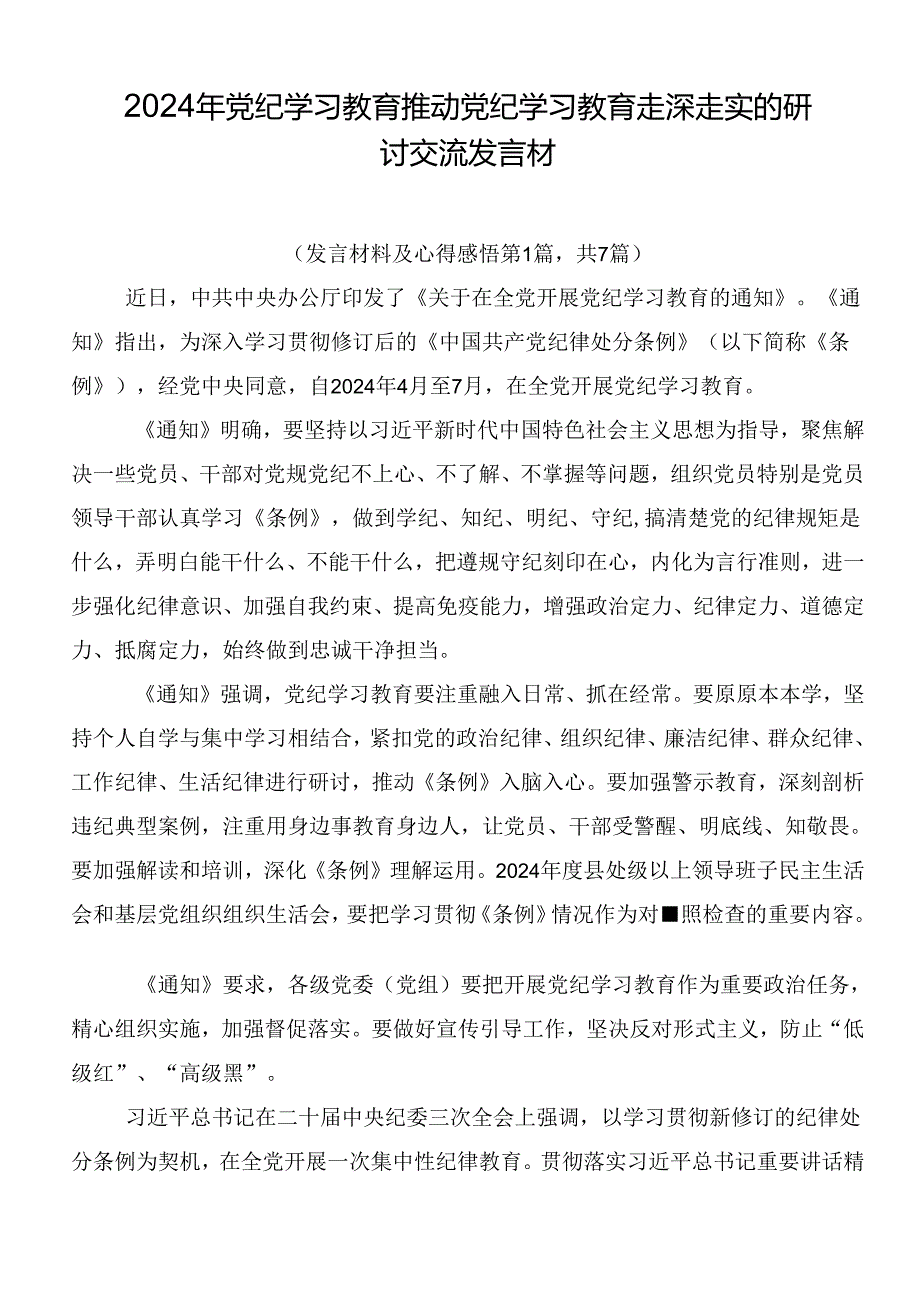 2024年党纪学习教育推动党纪学习教育走深走实的研讨交流发言材

（发言材料及心得感悟第1篇，共7篇）

近日，中共中央办公厅印发了《关于在全党开展党纪学习教育的通知》。《通知》指出，为深入学习贯彻修订后的《中国共产党纪律处分条例》（以下简称《条例》），经党中央同意，自2024年4月至7月，在全党开展党纪学习教育。

《通知》明确，要坚持以习近平新时代中国特色社会主义思想为指导，聚焦解决一些党员、干部对党规党纪不上心、不了解、不掌握等问题，组织党员特别是党员领导干部认真学习《条例》，做到学纪、知纪、明纪、守纪，搞清楚党的纪律规矩是什么，弄明白能干什么、不能干什么，把遵规守纪刻印在心，内化为言行准则，进一步强化纪律意识、加强自我约束、提高免疫能力，增强政治定力、纪律定力、道德定力、抵腐定力，始终做到忠诚干净担当。

《通知》强调，党纪学习教育要注重融入日常、抓在经常。要原原本本学，坚持个人自学与集中学习相结合，紧扣党的政治纪律、组织纪律、廉洁纪律、群众纪律、工作纪律、生活纪律进行研讨，推动《条例》入脑入心。要加强警示教育，深刻剖析违纪典型案例，注重用身边事教育身边人，让党员、干部受警醒、明底线、知敬畏。要加强解读和培训，深化《条例》理解运用。2024年度县处级以上领导班子民主生活会和基层党组织组织生活会，要把学习贯彻《条例》情况作为对■照检查的重要内容。

《通知》要求，各级党委（党组）要把开展党纪学习教育作为重要政治任务，精心组织实施，加强督促落实。要做好宣传引导工作，坚决反对形式主义，防止“低级红”、“高级黑”。

习近平总书记在二十届中央纪委三次全会上强调，以学习贯彻新修订的纪律处分条例为契机，在全党开展一次集中性纪律教育。贯彻落实习近平总书记重要讲话精